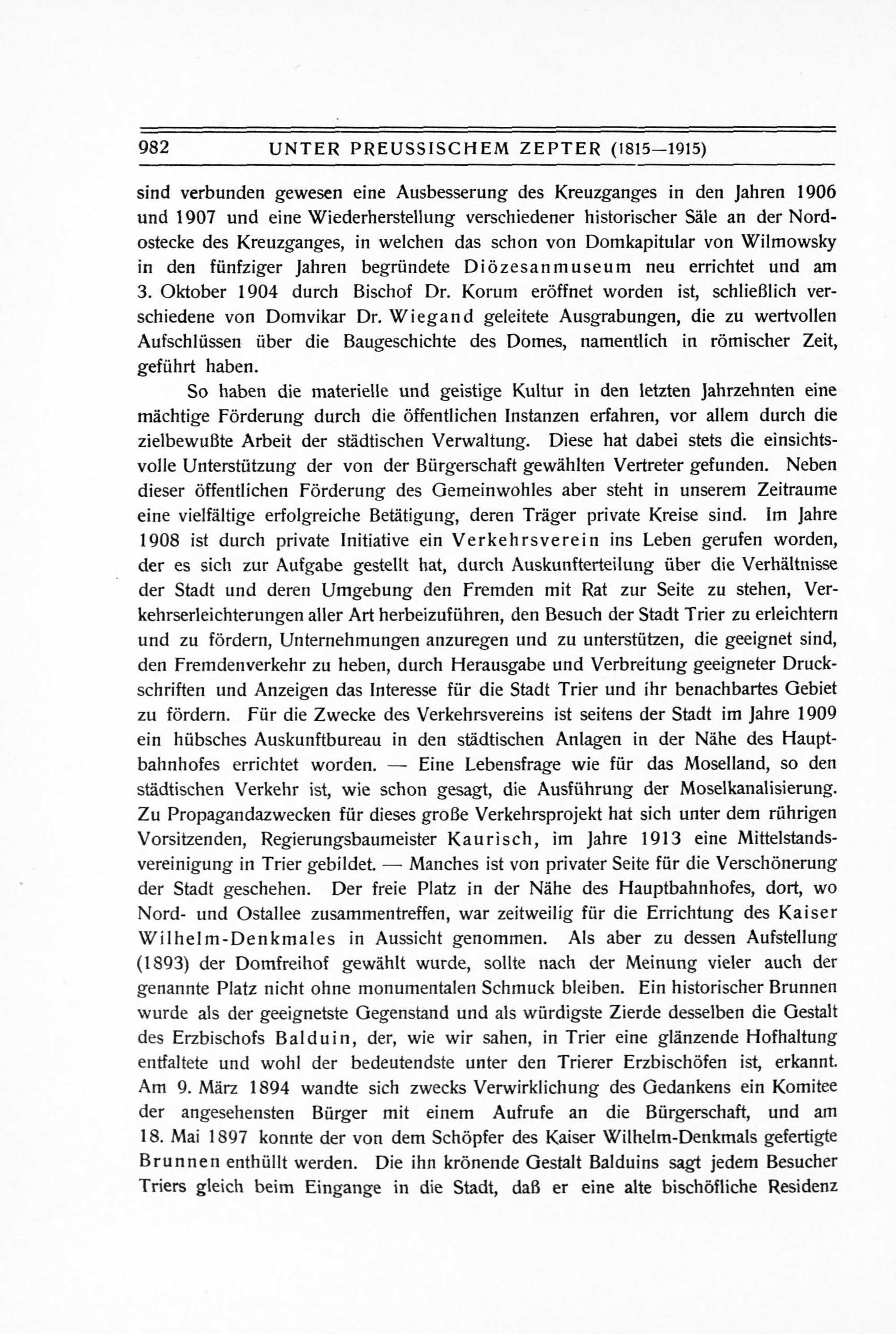 982 UNTER PREUSSISCHEM ZEPTER (1815—1915)

sind verbunden gewesen eine Ausbesserung des Kreuzganges in den Jahren 1906 und 1907 und eine Wiederherstellung verschiedener historischer Säle an der Nordostecke des Kreuzganges, in welchen das schon von Domkapitular von Wilmowsky in den fünfziger Jahren begründete Diözesanmuseum neu errichtet und am 3. Oktober 1904 durch Bischof Dr. Korum eröffnet worden ist, schließlich verschiedene von Domvikar Dr. Wiegand geleitete Ausgrabungen, die zu wertvollen Aufschlüssen über die Baugeschichte des Domes, namentlich in römischer Zeit, geführt haben.

So haben die materielle und geistige Kultur in den letzten Jahrzehnten eine mächtige Förderung durch die öffentlichen Instanzen erfahren, vor allem durch die zielbewußte Arbeit der städtischen Verwaltung. Diese hat dabei stets die einsichtsvolle Unterstützung der von der Bürgerschaft gewählten Vertreter gefunden. Neben dieser öffentlichen Förderung des Gemeinwohles aber steht in unserem Zeitraume eine vielfältige erfolgreiche Betätigung, deren Träger private Kreise sind. Im Jahre 1908 ist durch private Initiative ein Verkehrsverein ins Leben gerufen worden, der es sich zur Aufgabe gestellt hat, durch Auskunfterteilung über die Verhältnisse der Stadt und deren Umgebung den Fremden mit Rat zur Seite zu stehen, Verkehrserleichterungen aller Art herbeizuführen, den Besuch der Stadt Trier zu erleichtern und zu fördern, Unternehmungen anzuregen und zu unterstützen, die geeignet sind, den Fremdenverkehr zu heben, durch Herausgabe und Verbreitung geeigneter Druckschriften und Anzeigen das Interesse für die Stadt Trier und ihr benachbartes Gebiet zu fördern. Für die Zwecke des Verkehrsvereins ist seitens der Stadt im Jahre 1909 ein hübsches Auskunftbureau in den städtischen Anlagen in der Nähe des Hauptbahnhofes errichtet worden. — Eine Lebensfrage wie für das Moselland, so den städtischen Verkehr ist, wie schon gesagt, die Ausführung der Moselkanalisierung. Zu Propagandazwecken für dieses große Verkehrsprojekt hat sich unter dem rührigen Vorsitzenden, Regierungsbaumeister Kaurisch, im Jahre 1913 eine Mittelstandsvereinigung in Trier gebildet. — Manches ist von privater Seite für die Verschönerung der Stadt geschehen. Der freie Platz in der Nähe des Hauptbahnhofes, dort, wo Nord- und Ostallee zusammentreffen, war zeitweilig für die Errichtung des Kaiser Wilhelm-Denkmales in Aussicht genommen. Als aber zu dessen Aufstellung (1893) der Domfreihof gewählt wurde, sollte nach der Meinung vieler auch der genannte Platz nicht ohne monumentalen Schmuck bleiben. Ein historischer Brunnen wurde als der geeignetste Gegenstand und als würdigste Zierde desselben die Gestalt des Erzbischofs Balduin, der, wie wir sahen, in Trier eine glänzende Hofhaltung entfaltete und wohl der bedeutendste unter den Trierer Erzbischöfen ist, erkannt. Am 9. März 1894 wandte sich zwecks Verwirklichung des Gedankens ein Komitee der angesehensten Bürger mit einem Aufrufe an die Bürgerschaft, und am 18. Mai 1897 konnte der von dem Schöpfer des Kaiser Wilhelm-Denkmals gefertigte Brunnen enthüllt werden. Die ihn krönende Gestalt Balduins sagt jedem Besucher Triers gleich beim Eingange in die Stadt, daß er eine alte bischöfliche Residenz